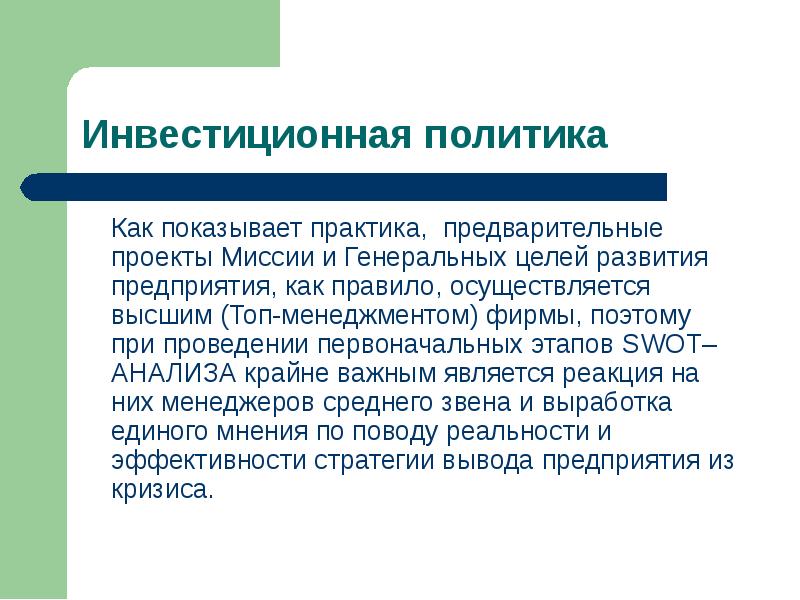 Инвестиционная политика

Как показывает практика,  предварительные проекты Миссии и Генеральных целей развития предприятия, как правило, осуществляется высшим (Топ-менеджментом) фирмы, поэтому при проведении первоначальных этапов SWOT–АНАЛИЗА крайне важным является реакция на них менеджеров среднего звена и выработка единого мнения по поводу реальности и эффективности стратегии вывода предприятия из кризиса.